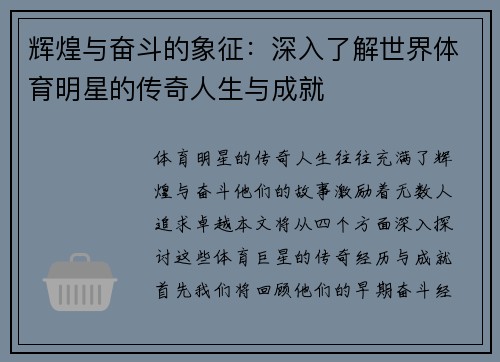 辉煌与奋斗的象征：深入了解世界体育明星的传奇人生与成就

体育明星的传奇人生往往充满了辉煌与奋斗他们的故事激励着无数人追求卓越本文将从四个方面深入探讨这些体育巨星的传奇经历与成就首先我们将回顾他们的早期奋斗经